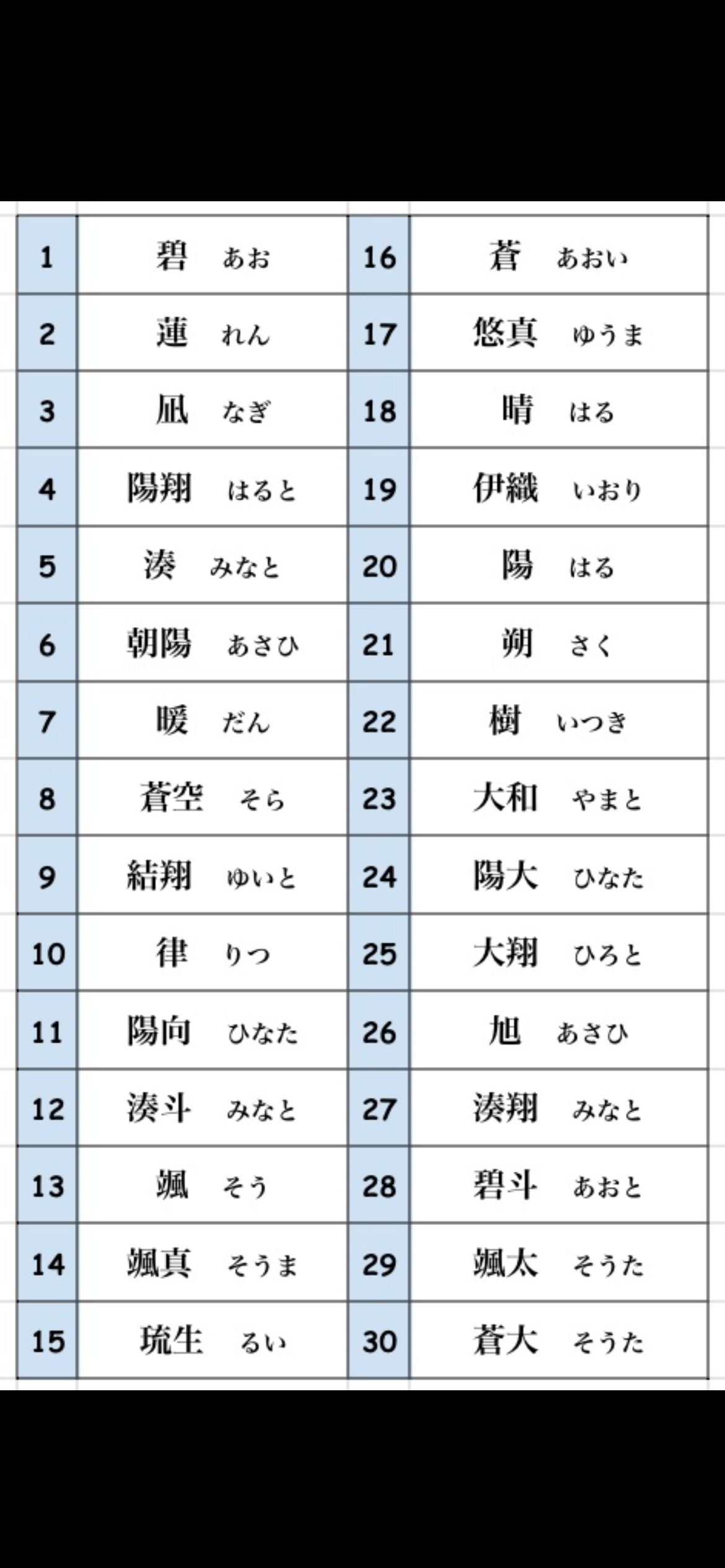 | 1 | 碧　あお | 16 | 蒼　あおい |
|---|---|---|---|
| 2 | 蓮　れん | 17 | 悠真　ゆうま |
| 3 | 凪　なぎ | 18 | 晴　はる |
| 4 | 陽翔　はると | 19 | 伊織　いおり |
| 5 | 湊　みなと | 20 | 陽　はる |
| 6 | 朝陽　あさひ | 21 | 朔　さく |
| 7 | 暖　だん | 22 | 樹　いつき |
| 8 | 蒼空　そら | 23 | 大和　やまと |
| 9 | 結翔　ゆいと | 24 | 陽大　ひなた |
| 10 | 律　りつ | 25 | 大翔　ひろと |
| 11 | 陽向　ひなた | 26 | 旭　あさひ |
| 12 | 湊斗　みなと | 27 | 湊翔　みなと |
| 13 | 颯　そう | 28 | 碧斗　あおと |
| 14 | 颯真　そうま | 29 | 颯太　そうた |
| 15 | 琉生　るい | 30 | 蒼大　そうた |